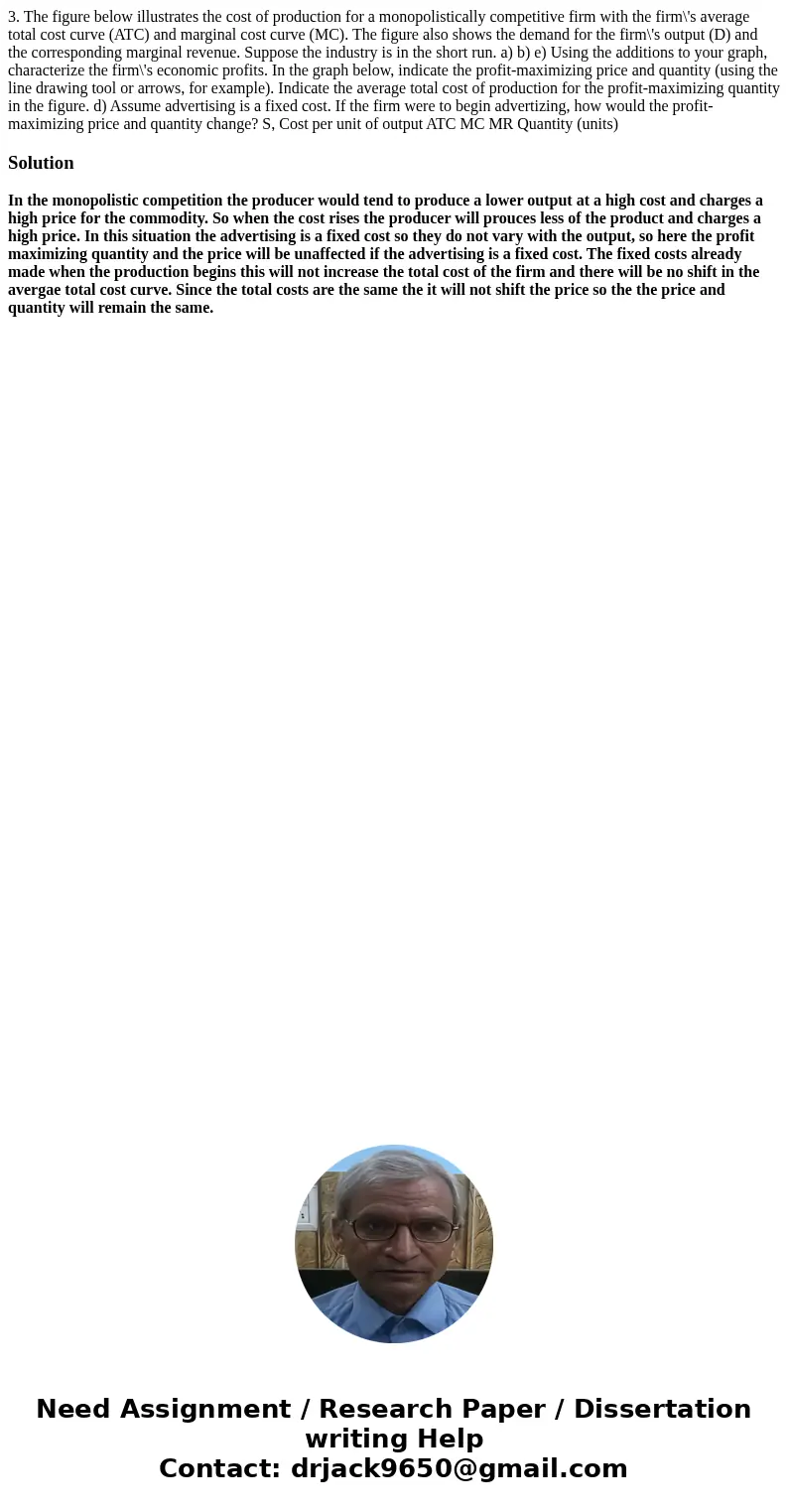 3. The figure below illustrates the cost of production for a monopolistically competitive firm with the firm\'s average total cost curve (ATC) and marginal cost curve (MC). The figure also shows the demand for the firm\'s output (D) and the corresponding marginal revenue. Suppose the industry is in the short run. a) b) e) Using the additions to your graph, characterize the firm\'s economic profits. In the graph below, indicate the profit-maximizing price and quantity (using the line drawing tool or arrows, for example). Indicate the average total cost of production for the profit-maximizing quantity in the figure. d) Assume advertising is a fixed cost. If the firm were to begin advertizing, how would the profit-maximizing price and quantity change? S, Cost per unit of output ATC MC MR Quantity (units)

Solution

In the monopolistic competition the producer would tend to produce a lower output at a high cost and charges a high price for the commodity. So when the cost rises the producer will prouces less of the product and charges a high price. In this situation the advertising is a fixed cost so they do not vary with the output, so here the profit maximizing quantity and the price will be unaffected if the advertising is a fixed cost. The fixed costs already made when the production begins this will not increase the total cost of the firm and there will be no shift in the avergae total cost curve. Since the total costs are the same the it will not shift the price so the the price and quantity will remain the same.

Need Assignment / Research Paper / Dissertation writing Help
Contact: drjack9650@gmail.com